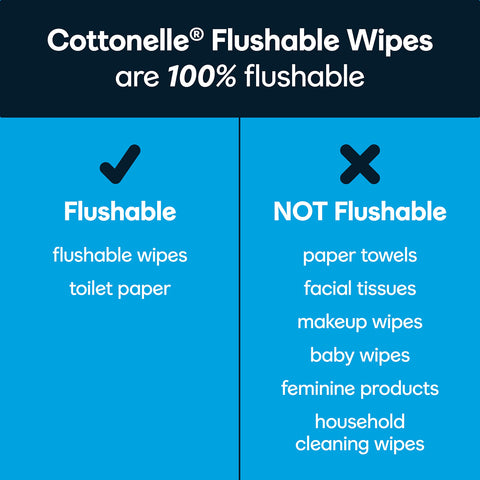 Cottonelle® Flushable Wipes are 100% flushable

Flushable

flushable wipes

toilet paper

NOT Flushable

paper towels

facial tissues

makeup wipes

baby wipes

feminine products

household cleaning wipes